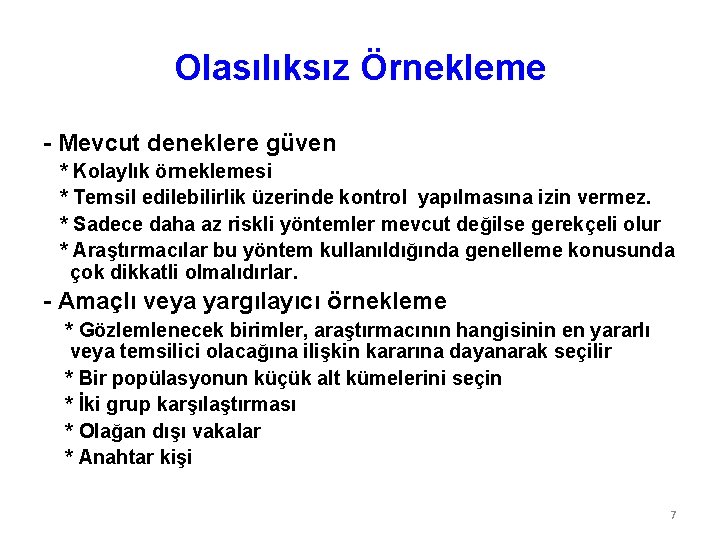 Olasılıksız Örnekleme

- Mevcut deneklere güven

* Kolaylık örneklemesi

* Temsil edilebilirlik üzerinde kontrol yapılmasına izin vermez.

* Sadece daha az riskli yöntemler mevcut değilse gerekçeli olur

* Araştırmacılar bu yöntem kullanıldığında genelleme konusunda çok dikkatli olmalıdırlar.

- Amaçlı veya yargılayıcı örnekleme

* Gözlemlenecek birimler, araştırmacının hangisinin en yararlı veya temsilici olacağına ilişkin kararına dayanarak seçilir

* Bir popülasyonun küçük alt kümelerini seçin

* İki grup karşılaştırması

* Olağan dışı vakalar

* Anahtar kişi

7